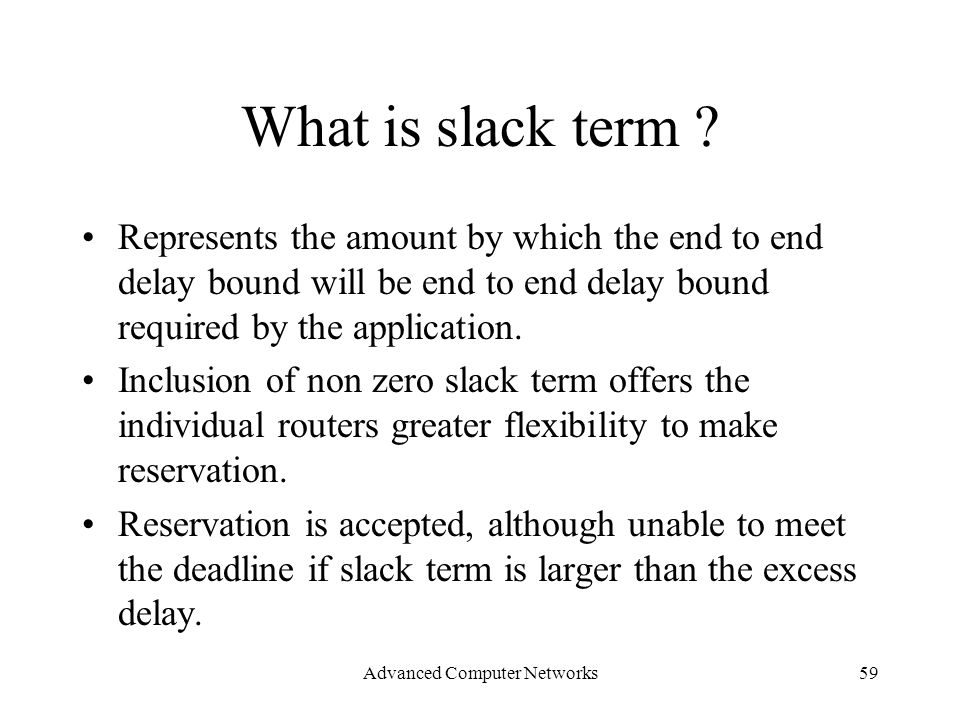 What is slack term ?

• Represents the amount by which the end to end delay bound will be end to end delay bound required by the application.

• Inclusion of non zero slack term offers the individual routers greater flexibility to make reservation.

• Reservation is accepted, although unable to meet the deadline if slack term is larger than the excess delay.

Advanced Computer Networks

59